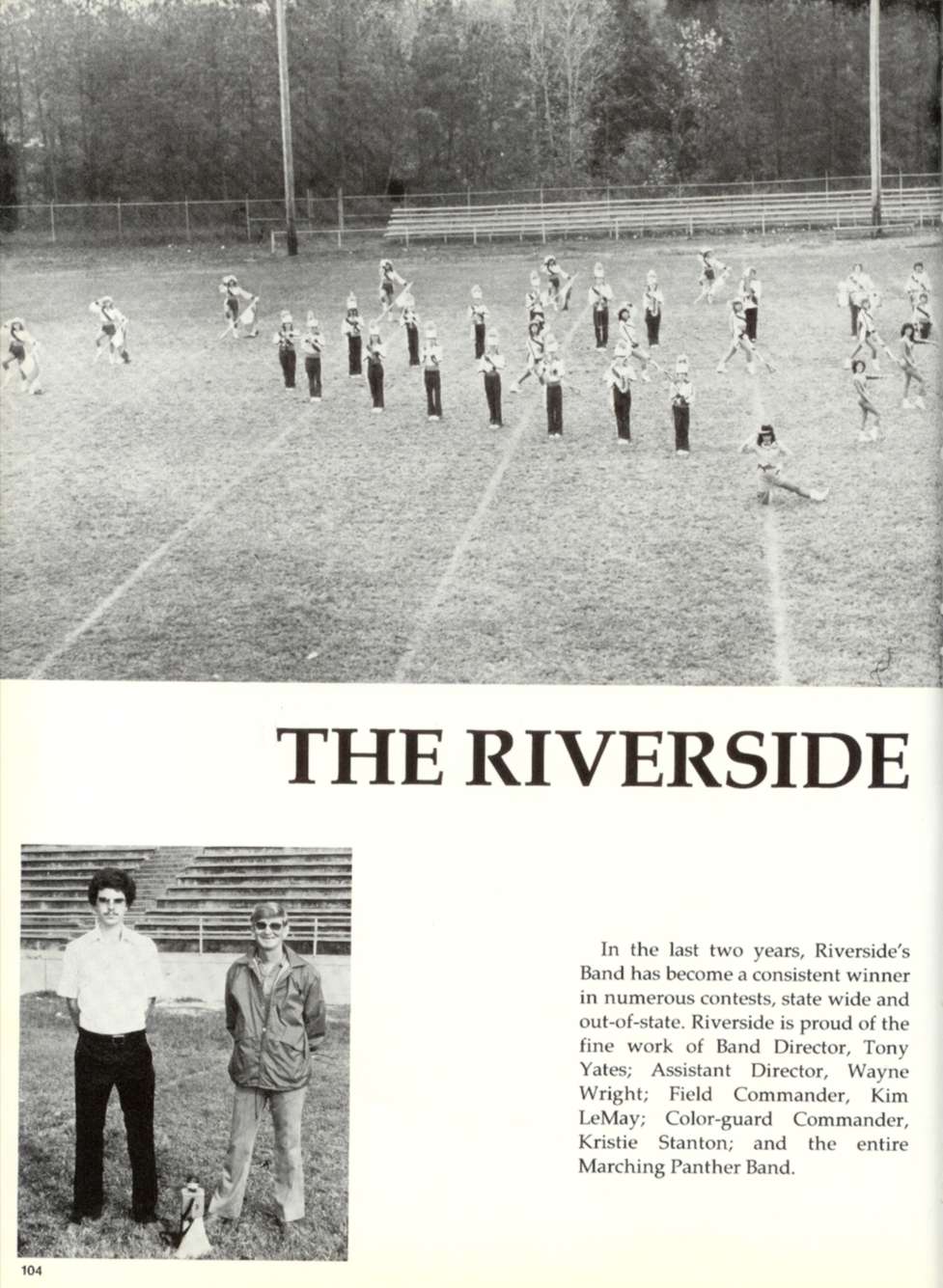 THE RIVERSIDE

In the last two years, Riverside's Band has become a consistent winner in numerous contests, state wide and out-of-state. Riverside is proud of the fine work of Band Director, Tony Yates; Assistant Director, Wayne Wright; Field Commander, Kim LeMay; Color-guard Commander, Kristie Stanton; and the entire Marching Panther Band.

104